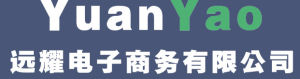 YuanYao

远耀电子商务有限公司